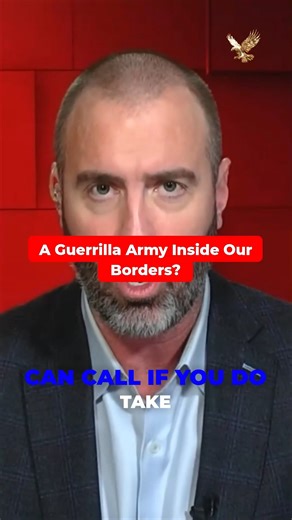 A Guerrilla Army Inside Our Borders?

CAN CALL IF YOU DO
TAKE